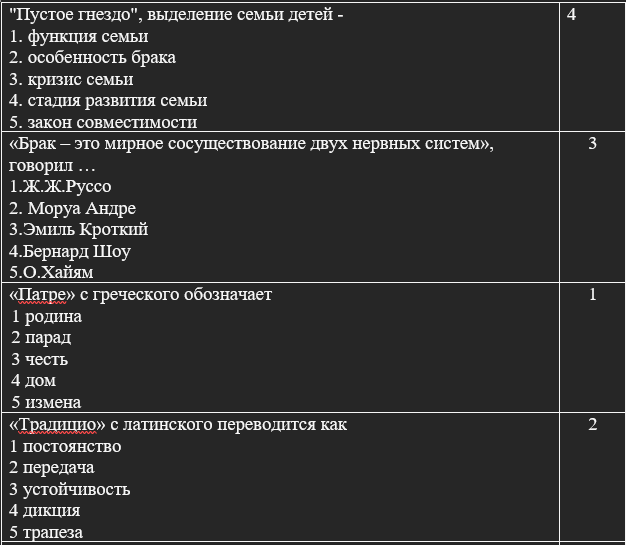 | | |
|---|---|
| "Пустое гнездо", выделение семьи детей -<br>1. функция семьи<br>2. особенность брака<br>3. кризис семьи<br>4. стадия развития семьи<br>5. закон совместимости | 4 |
| «Брак – это мирное сосуществование двух нервных систем», говорил …<br>1.Ж.Ж.Руссо<br>2. Моруа Андре<br>3.Эмиль Кроткий<br>4.Бернард Шоу<br>5.О.Хайям | 3 |
| «Патре» с греческого обозначает<br>1 родина<br>2 парад<br>3 честь<br>4 дом<br>5 измена | 1 |
| «Традицио» с латинского переводится как<br>1 постоянство<br>2 передача<br>3 устойчивость<br>4 дикция<br>5 трапеза | 2 |